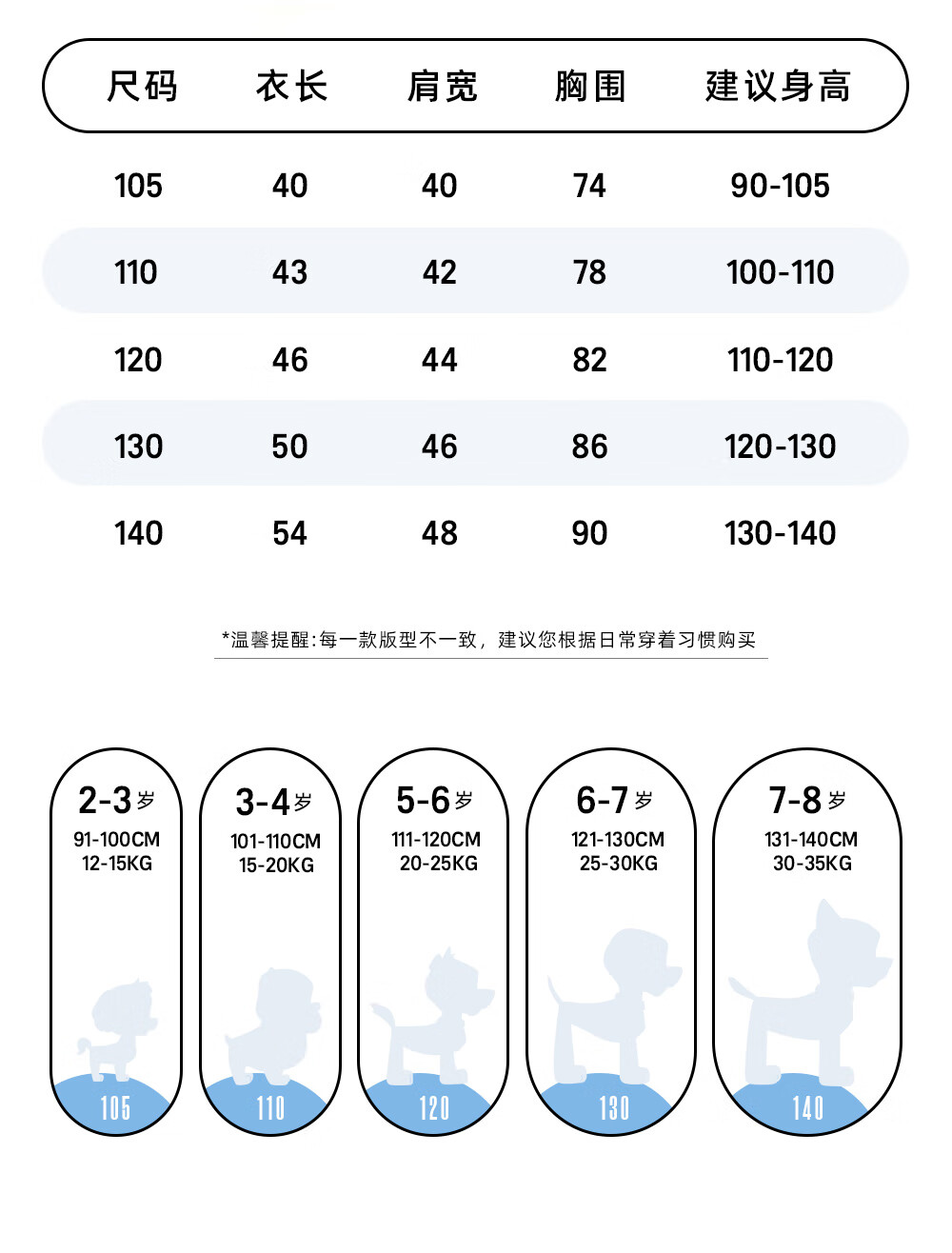 | 尺码 | 衣长 | 肩宽 | 胸围 | 建议身高 |
|---|---|---|---|---|
| 105 | 40 | 40 | 74 | 90-105 |
| 110 | 43 | 42 | 78 | 100-110 |
| 120 | 46 | 44 | 82 | 110-120 |
| 130 | 50 | 46 | 86 | 120-130 |
| 140 | 54 | 48 | 90 | 130-140 |

*温馨提醒:每一款版型不一致，建议您根据日常穿着习惯购买

2-3岁
91-100CM
12-15KG
105

3-4岁
101-110CM
15-20KG
110

5-6岁
111-120CM
20-25KG
120

6-7岁
121-130CM
25-30KG
130

7-8岁
131-140CM
30-35KG
140